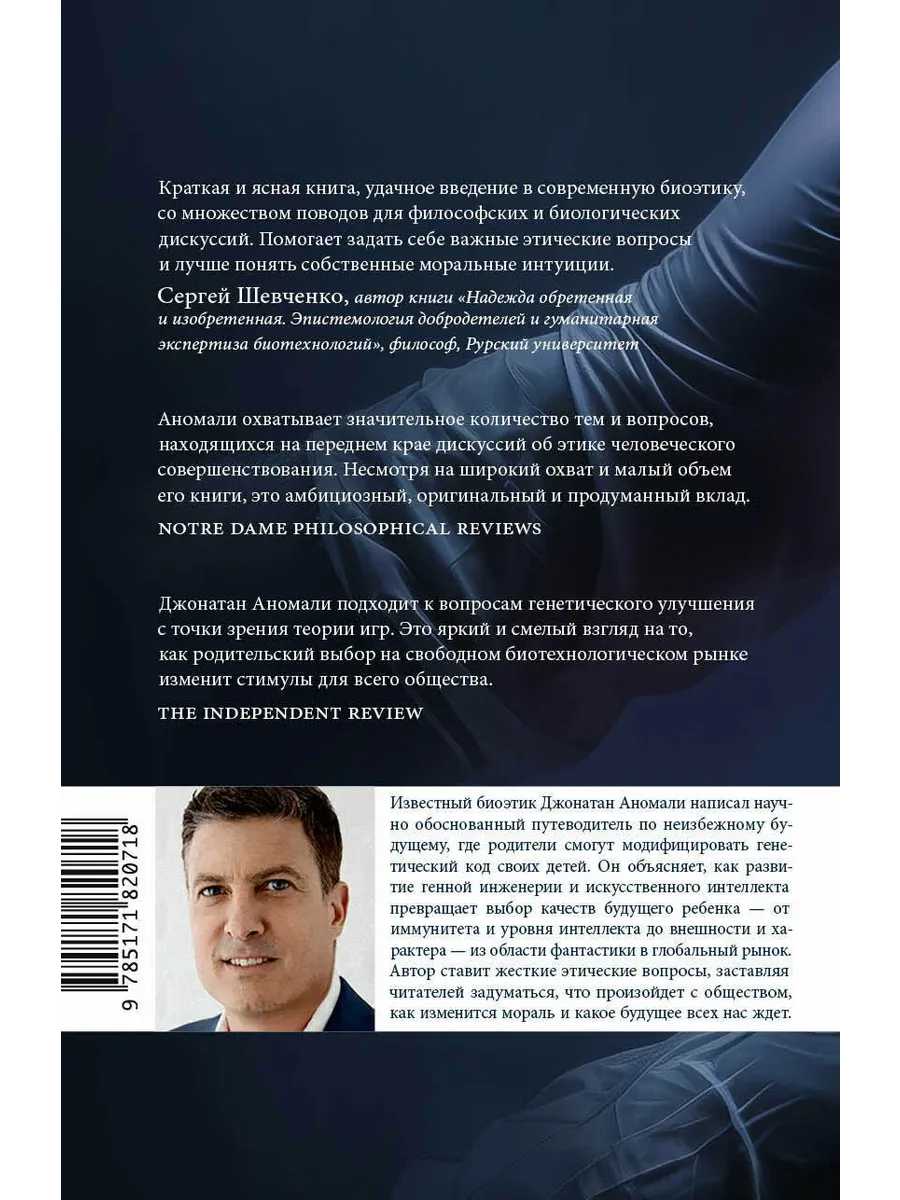 Краткая и ясная книга, удачное введение в современную биоэтику, со множеством поводов для философских и биологических дискуссий. Помогает задать себе важные этические вопросы и лучше понять собственные моральные интуиции.

Сергей Шевченко, автор книги «Надежда обретенная и изобретенная. Эпистемология добродетелей и гуманитарная экспертиза биотехнологий», философ, Рурский университет

Аномали охватывает значительное количество тем и вопросов, находящихся на переднем крае дискуссий об этике человеческого совершенствования. Несмотря на широкий охват и малый объем его книги, это амбициозный, оригинальный и продуманный вклад.

NOTRE DAME PHILOSOPHICAL REVIEWS

Джонатан Аномали подходит к вопросам генетического улучшения с точки зрения теории игр. Это яркий и смелый взгляд на то, как родительский выбор на свободном биотехнологическом рынке изменит стимулы для всего общества.

THE INDEPENDENT REVIEW

9 785171 820718

Известный биоэтик Джонатан Аномали написал научно обоснованный путеводитель по неизбежному будущему, где родители смогут модифицировать генетический код своих детей. Он объясняет, как развитие генной инженерии и искусственного интеллекта превращает выбор качеств будущего ребенка — от иммунитета и уровня интеллекта до внешности и характера — из области фантастики в глобальный рынок. Автор ставит жесткие этические вопросы, заставляя читателей задуматься, что произойдет с обществом, как изменится мораль и какое будущее всех нас ждет.